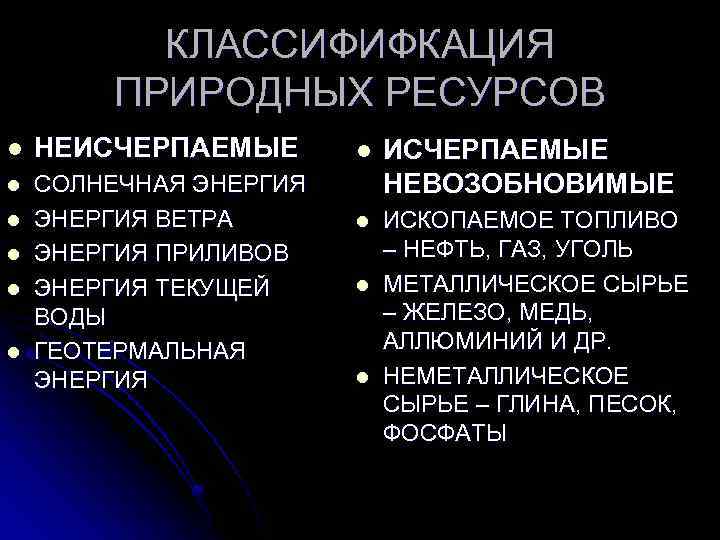 КЛАССИФИФКАЦИЯ ПРИРОДНЫХ РЕСУРСОВ

• НЕИСЧЕРПАЕМЫЕ
• СОЛНЕЧНАЯ ЭНЕРГИЯ
• ЭНЕРГИЯ ВЕТРА
• ЭНЕРГИЯ ПРИЛИВОВ
• ЭНЕРГИЯ ТЕКУЩЕЙ ВОДЫ
• ГЕОТЕРМАЛЬНАЯ ЭНЕРГИЯ

• ИСЧЕРПАЕМЫЕ НЕВОЗОБНОВИМЫЕ
• ИСКОПАЕМОЕ ТОПЛИВО – НЕФТЬ, ГАЗ, УГОЛЬ
• МЕТАЛЛИЧЕСКОЕ СЫРЬЕ – ЖЕЛЕЗО, МЕДЬ, АЛЛЮМИНИЙ И ДР.
• НЕМЕТАЛЛИЧЕСКОЕ СЫРЬЕ – ГЛИНА, ПЕСОК, ФОСФАТЫ